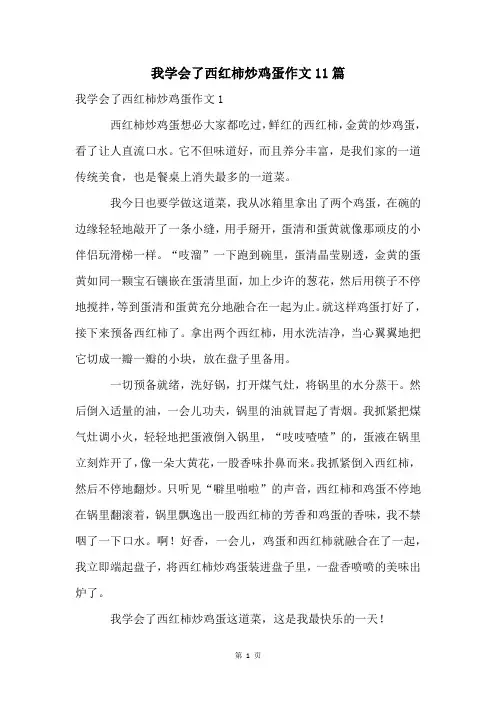 我学会了西红柿炒鸡蛋作文11篇

我学会了西红柿炒鸡蛋作文1

西红柿炒鸡蛋想必大家都吃过，鲜红的西红柿，金黄的炒鸡蛋，看了让人直流口水。它不但味道好，而且养分丰富，是我们家的一道传统美食，也是餐桌上消失最多的一道菜。

我今日也要学做这道菜，我从冰箱里拿出了两个鸡蛋，在碗的边缘轻轻地敲开了一条小缝，用手掰开，蛋清和蛋黄就像那顽皮的小伴侣玩滑梯一样。“吱溜”一下跑到碗里，蛋清晶莹剔透，金黄的蛋黄如同一颗宝石镶嵌在蛋清里面，加上少许的葱花，然后用筷子不停地搅拌，等到蛋清和蛋黄充分地融合在一起为止。就这样鸡蛋打好了，接下来预备西红柿了。拿出两个西红柿，用水洗洁净，当心翼翼地把它切成一瓣一瓣的小块，放在盘子里备用。

一切预备就绪，洗好锅，打开煤气灶，将锅里的水分蒸干。然后倒入适量的油，一会儿功夫，锅里的油就冒起了青烟。我抓紧把煤气灶调小火，轻轻地把蛋液倒入锅里，“吱吱喳喳”的，蛋液在锅里立刻炸开了，像一朵大黄花，一股香味扑鼻而来。我抓紧倒入西红柿，然后不停地翻炒。只听见“噼里啪啦”的声音，西红柿和鸡蛋不停地在锅里翻滚着，锅里飘逸出一股西红柿的芳香和鸡蛋的香味，我不禁咽了一下口水。啊！好香，一会儿，鸡蛋和西红柿就融合在了一起，我立即端起盘子，将西红柿炒鸡蛋装进盘子里，一盘香喷喷的美味出炉了。

我学会了西红柿炒鸡蛋这道菜，这是我最快乐的一天！

第 1 页